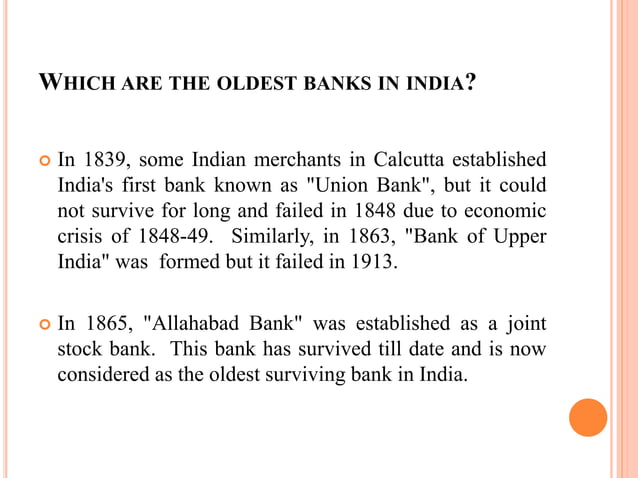 WHICH ARE THE OLDEST BANKS IN INDIA?

In 1839, some Indian merchants in Calcutta established India's first bank known as "Union Bank", but it could not survive for long and failed in 1848 due to economic crisis of 1848-49. Similarly, in 1863, "Bank of Upper India" was formed but it failed in 1913.

In 1865, "Allahabad Bank" was established as a joint stock bank. This bank has survived till date and is now considered as the oldest surviving bank in India.